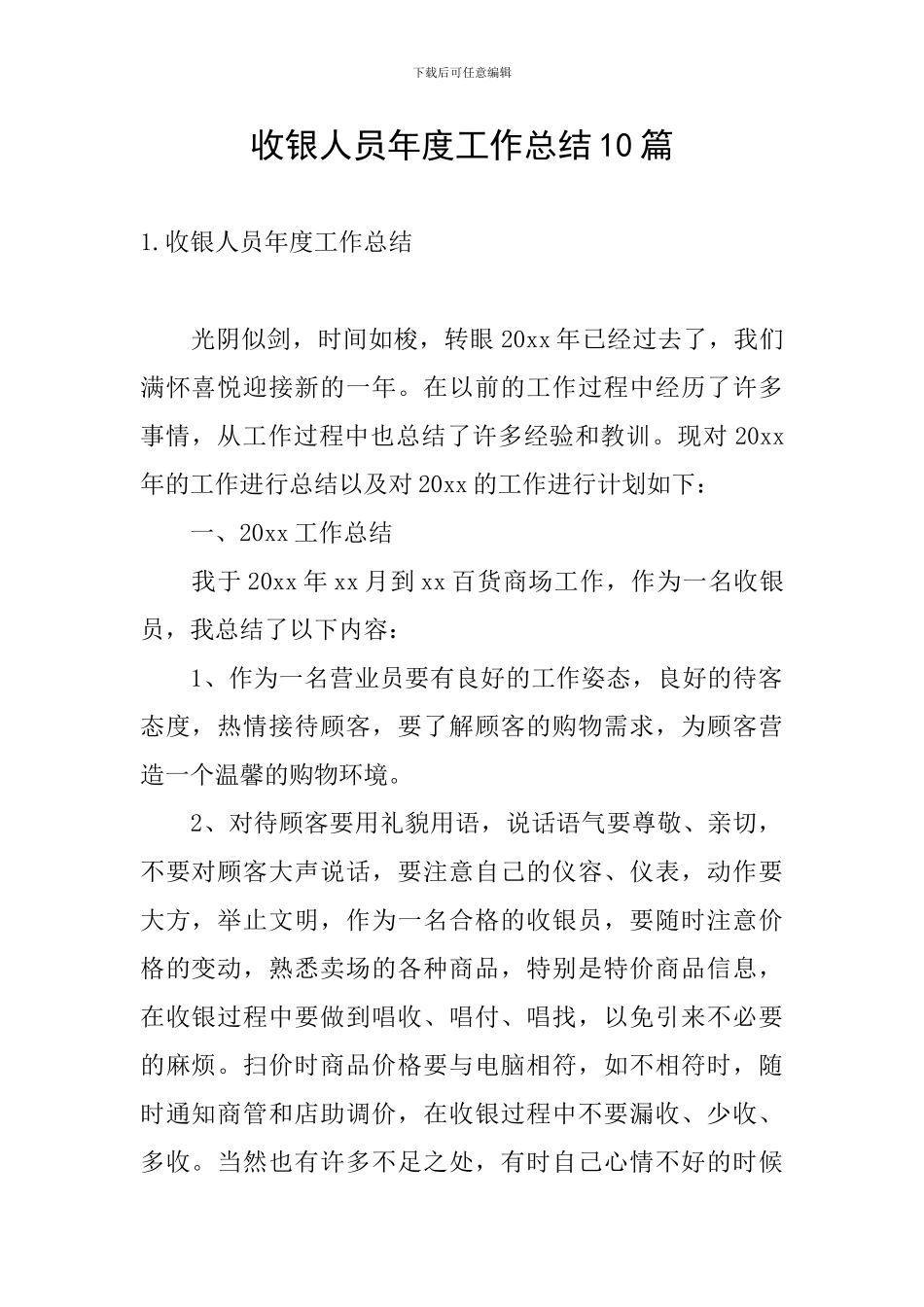 下载后可任意编辑

收银人员年度工作总结10篇

1.收银人员年度工作总结

光阴似剑，时间如梭，转眼20xx年已经过去了，我们满怀喜悦迎接新的一年。在以前的工作过程中经历了许多事情，从工作过程中也总结了许多经验和教训。现对20xx年的工作进行总结以及对20xx的工作进行计划如下：

一、20xx工作总结

我于20xx年xx月到xx百货商场工作，作为一名收银员，我总结了以下内容：

1、作为一名营业员要有良好的工作姿态，良好的待客态度，热情接待顾客，要了解顾客的购物需求，为顾客营造一个温馨的购物环境。

2、对待顾客要用礼貌用语，说话语气要尊敬、亲切，不要对顾客大声说话，要注意自己的仪容、仪表，动作要大方，举止文明，作为一名合格的收银员，要随时注意价格的变动，熟悉卖场的各种商品，特别是特价商品信息，在收银过程中要做到唱收、唱付、唱找，以免引来不必要的麻烦。扫价时商品价格要与电脑相符，如不相符时，随时通知商管和店助调价，在收银过程中不要漏收、少收、多收。当然也有许多不足之处，有时自己心情不好的时候